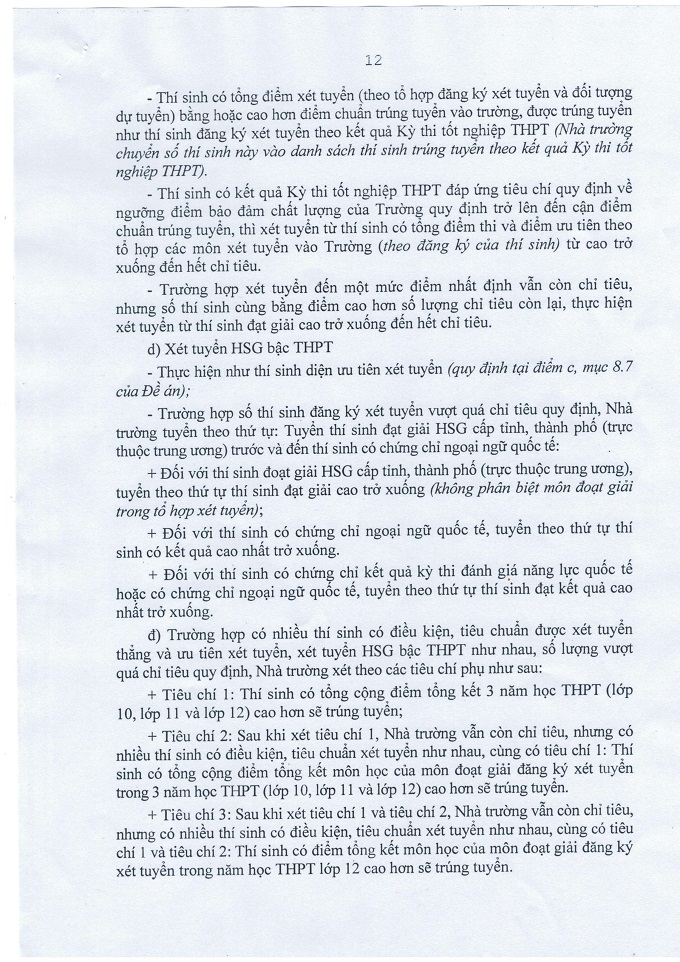 12

- Thí sinh có tổng điểm xét tuyển (theo tổ hợp đăng ký xét tuyển và đối tượng dự tuyển) bằng hoặc cao hơn điểm chuẩn trúng tuyển vào trường, được trúng tuyển như thí sinh đăng ký xét tuyển theo kết quả Kỳ thi tốt nghiệp THPT (Nhà trường chuyển số thí sinh này vào danh sách thí sinh trúng tuyển theo kết quả Kỳ thi tốt nghiệp THPT).

- Thí sinh có kết quả Kỳ thi tốt nghiệp THPT đáp ứng tiêu chí quy định về ngưỡng điểm bảo đảm chất lượng của Trường quy định trở lên đến cận điểm chuẩn trúng tuyển, thì xét tuyển từ thí sinh có tổng điểm thi và điểm ưu tiên theo tổ hợp các môn xét tuyển vào Trường (theo đăng ký của thí sinh) từ cao trở xuống đến hết chỉ tiêu.

- Trường hợp xét tuyển đến một mức điểm nhất định vẫn còn chỉ tiêu, nhưng số thí sinh cùng bằng điểm cao hơn số lượng chỉ tiêu còn lại, thực hiện xét tuyển từ thí sinh đạt giải cao trở xuống đến hết chỉ tiêu.

d) Xét tuyển HSG bậc THPT

- Thực hiện như thí sinh diện ưu tiên xét tuyển (quy định tại điểm c, mục 8.7 của Đề án);

- Trường hợp số thí sinh đăng ký xét tuyển vượt quá chỉ tiêu quy định, Nhà trường tuyển theo thứ tự: Tuyển thí sinh đạt giải HSG cấp tỉnh, thành phố (trực thuộc trung ương) trước và đến thí sinh có chứng chỉ ngoại ngữ quốc tế:

+ Đối với thí sinh đoạt giải HSG cấp tỉnh, thành phố (trực thuộc trung ương), tuyển theo thứ tự thí sinh đạt giải cao trở xuống (không phân biệt môn đoạt giải trong tổ hợp xét tuyển);

+ Đối với thí sinh có chứng chỉ ngoại ngữ quốc tế, tuyển theo thứ tự thí sinh có kết quả cao nhất trở xuống.

+ Đối với thí sinh có chứng chỉ kết quả kỳ thi đánh giá năng lực quốc tế hoặc có chứng chỉ ngoại ngữ quốc tế, tuyển theo thứ tự thí sinh đạt kết quả cao nhất trở xuống.

đ) Trường hợp có nhiều thí sinh có điều kiện, tiêu chuẩn được xét tuyển thẳng và ưu tiên xét tuyển, xét tuyển HSG bậc THPT như nhau, số lượng vượt quá chỉ tiêu quy định, Nhà trường xét theo các tiêu chí phụ như sau:

+ Tiêu chí 1: Thí sinh có tổng cộng điểm tổng kết 3 năm học THPT (lớp 10, lớp 11 và lớp 12) cao hơn sẽ trúng tuyển;

+ Tiêu chí 2: Sau khi xét tiêu chí 1, Nhà trường vẫn còn chỉ tiêu, nhưng có nhiều thí sinh có điều kiện, tiêu chuẩn xét tuyển như nhau, cùng có tiêu chí 1: Thí sinh có tổng cộng điểm tổng kết môn học của môn đoạt giải đăng ký xét tuyển trong 3 năm học THPT (lớp 10, lớp 11 và lớp 12) cao hơn sẽ trúng tuyển.

+ Tiêu chí 3: Sau khi xét tiêu chí 1 và tiêu chí 2, Nhà trường vẫn còn chỉ tiêu, nhưng có nhiều thí sinh có điều kiện, tiêu chuẩn xét tuyển như nhau, cùng có tiêu chí 1 và tiêu chí 2: Thí sinh có điểm tổng kết môn học của môn đoạt giải đăng ký xét tuyển trong năm học THPT lớp 12 cao hơn sẽ trúng tuyển.